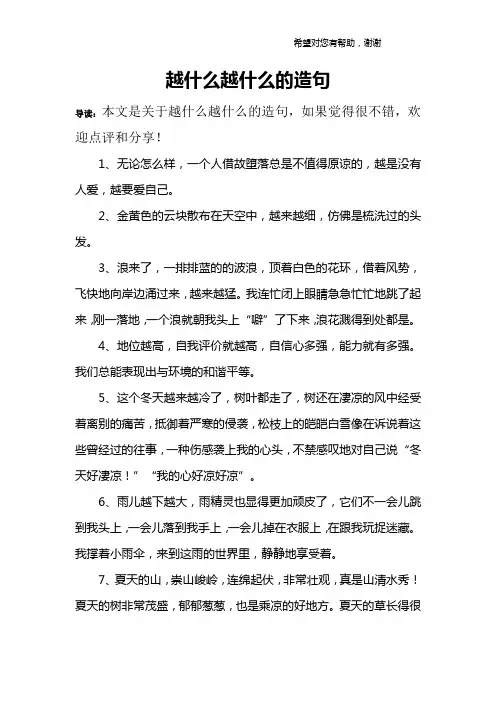 希望对您有帮助，谢谢

越什么越什么的造句

导读：本文是关于越什么越什么的造句，如果觉得很不错，欢迎点评和分享！

1、无论怎么样，一个人借故堕落总是不值得原谅的，越是没有人爱，越要爱自己。

2、金黄色的云块散布在天空中，越来越细，仿佛是梳洗过的头发。

3、浪来了，一排排蓝的波浪，顶着白色的花环，借着风势，飞快地向岸边涌过来，越来越猛。我连忙闭上眼睛急急忙忙地跳了起来，刚一落地，一个浪就朝我头上“噼”了下来，浪花溅得到处都是。

4、地位越高，自我评价就越高，自信心多强，能力就有多强。我们总能表现出与环境的和谐平等。

5、这个冬天越来越冷了，树叶都走了，树还在凄凉的风中经受着离别的痛苦，抵御着严寒的侵袭，松枝上的皑皑白雪像在诉说着这些曾经过的往事，一种伤感袭上我的心头，不禁感叹地对自己说“冬天好凄凉！”“我的心好凉好凉”。

6、雨儿越下越大，雨精灵也显得更加顽皮了，它们不一会儿跳到我头上，一会儿落到我手上，一会儿掉在衣服上，在跟我玩捉迷藏。我撑着小雨伞，来到这雨的世界里，静静地享受着。

7、夏天的山，崇山峻岭，连绵起伏，非常壮观，真是山清水秀！夏天的树非常茂盛，郁郁葱葱，也是乘凉的好地方。夏天的草长得很